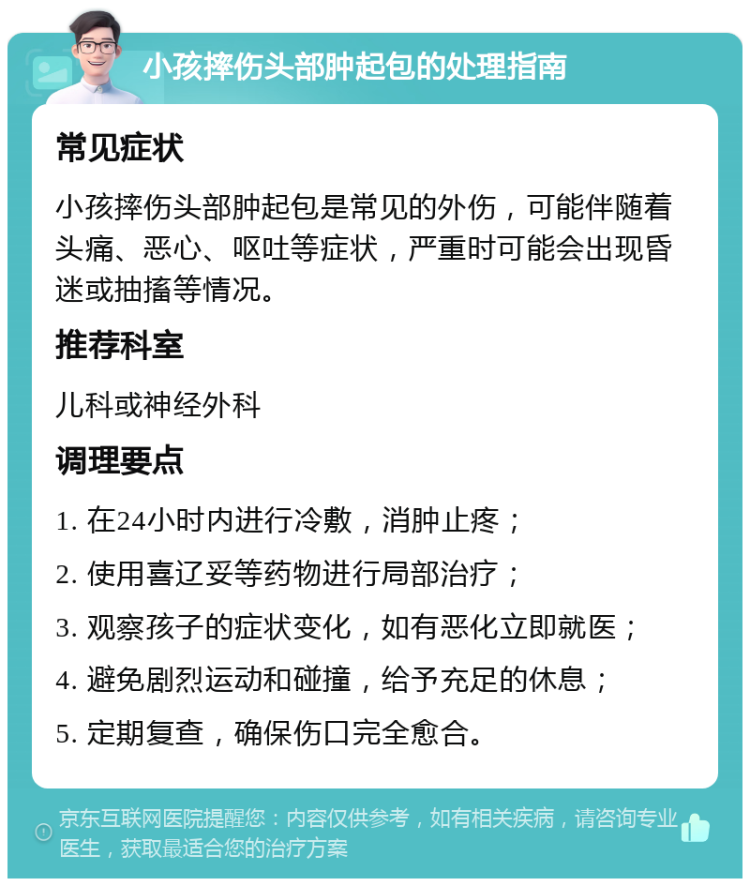 小孩摔伤头部肿起包的处理指南

常见症状

小孩摔伤头部肿起包是常见的外伤，可能伴随着头痛、恶心、呕吐等症状，严重时可能会出现昏迷或抽搐等情况。

推荐科室

儿科或神经外科

调理要点

1. 在24小时内进行冷敷，消肿止疼；

2. 使用喜辽妥等药物进行局部治疗；

3. 观察孩子的症状变化，如有恶化立即就医；

4. 避免剧烈运动和碰撞，给予充足的休息；

5. 定期复查，确保伤口完全愈合。

京东互联网医院提醒您：内容仅供参考，如有相关疾病，请咨询专业医生，获取最适合您的治疗方案